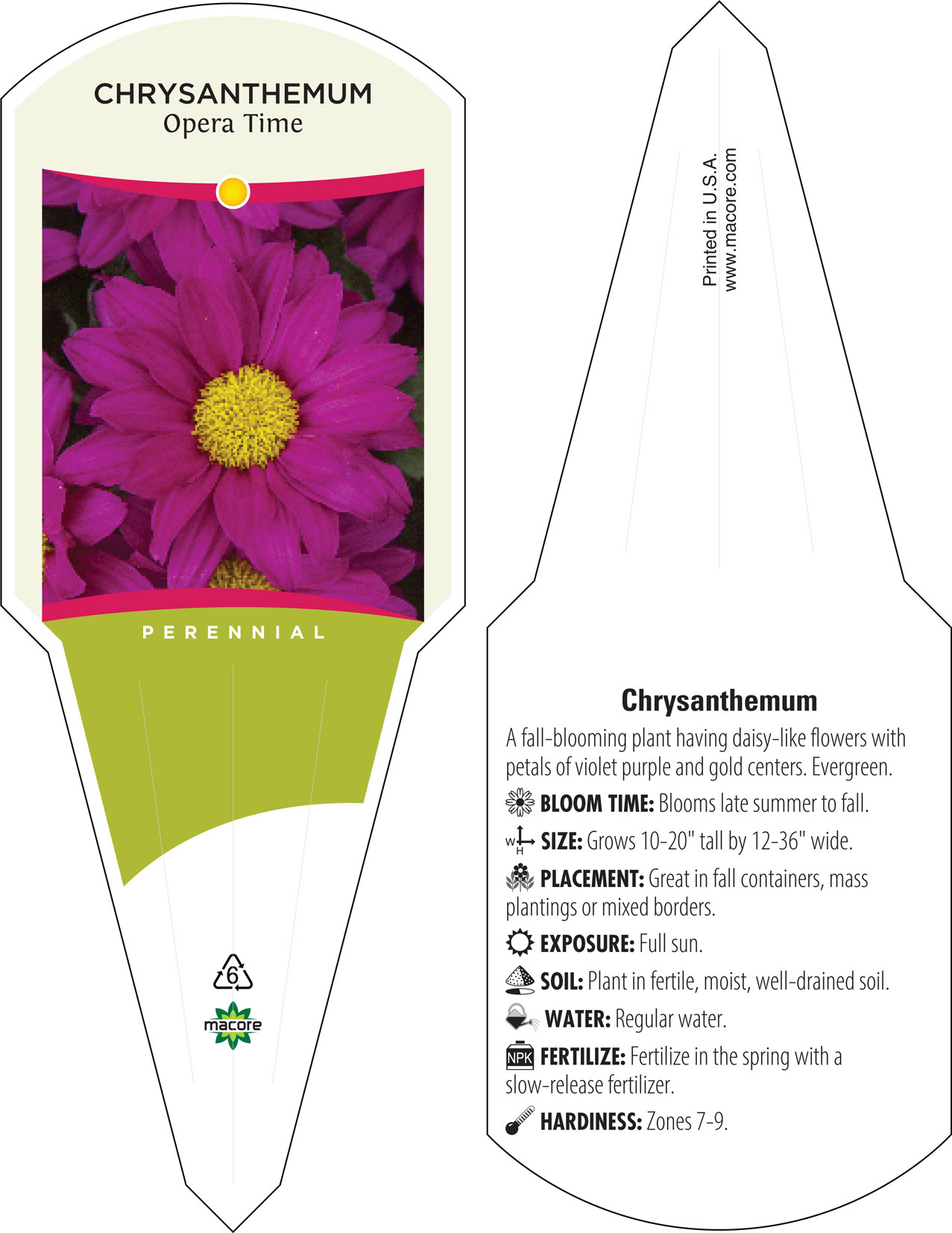 CHRYSANTHEMUM
Opera Time

PERENNIAL

6

macore

Printed in U.S.A.
www.macore.com

Chrysanthemum

A fall-blooming plant having daisy-like flowers with petals of violet purple and gold centers. Evergreen.

BLOOM TIME: Blooms late summer to fall.

W H SIZE: Grows 10-20" tall by 12-36" wide.

PLACEMENT: Great in fall containers, mass plantings or mixed borders.

EXPOSURE: Full sun.

SOIL: Plant in fertile, moist, well-drained soil.

WATER: Regular water.

NPK FERTILIZE: Fertilize in the spring with a slow-release fertilizer.

HARDINESS: Zones 7-9.